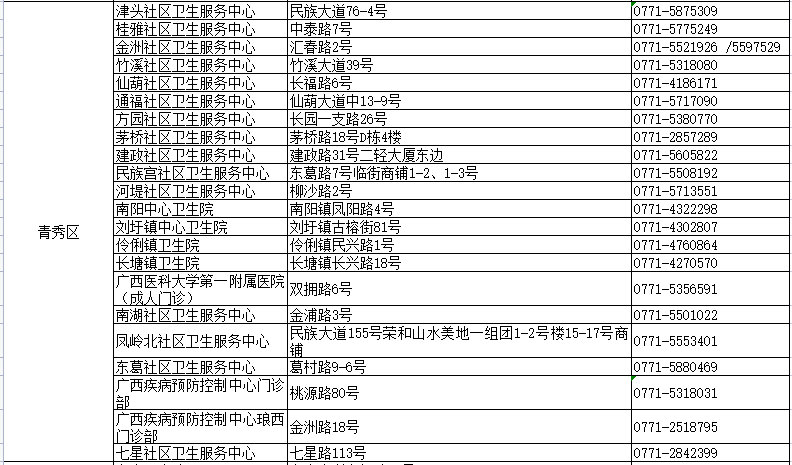 | 青秀区 | 津头社区卫生服务中心 | 民族大道76-4号 | 0771-5875309 |
|---|---|---|---|
| | 桂雅社区卫生服务中心 | 中泰路7号 | 0771-5775249 |
| | 金洲社区卫生服务中心 | 汇春路2号 | 0771-5521926 /5597529 |
| | 竹溪社区卫生服务中心 | 竹溪大道39号 | 0771-5318080 |
| | 仙葫社区卫生服务中心 | 长福路6号 | 0771-4186171 |
| | 通福社区卫生服务中心 | 仙葫大道中13-9号 | 0771-5717090 |
| | 方园社区卫生服务中心 | 长园一支路26号 | 0771-5380770 |
| | 茅桥社区卫生服务中心 | 茅桥路18号D栋4楼 | 0771-2857289 |
| | 建政社区卫生服务中心 | 建政路31号二轻大厦东边 | 0771-5605822 |
| | 民族宫社区卫生服务中心 | 东葛路7号临街商铺1-2、1-3号 | 0771-5508192 |
| | 河堤社区卫生服务中心 | 柳沙路2号 | 0771-5713551 |
| | 南阳中心卫生院 | 南阳镇凤阳路4号 | 0771-4322298 |
| | 刘圩镇中心卫生院 | 刘圩镇古榕街81号 | 0771-4302807 |
| | 伶俐镇卫生院 | 伶俐镇民兴路1号 | 0771-4760864 |
| | 长塘镇卫生院 | 长塘镇长兴路18号 | 0771-4270570 |
| | 广西医科大学第一附属医院（成人门诊） | 双拥路6号 | 0771-5356591 |
| | 南湖社区卫生服务中心 | 金浦路3号 | 0771-5501022 |
| | 凤岭北社区卫生服务中心 | 民族大道155号荣和山水美地一组团1-2号楼15-17号商铺 | 0771-5553401 |
| | 东葛社区卫生服务中心 | 葛村路9-6号 | 0771-5880469 |
| | 广西疾病预防控制中心门诊部 | 桃源路80号 | 0771-5318031 |
| | 广西疾病预防控制中心琅西门诊部 | 金洲路18号 | 0771-2518795 |
| | 七星社区卫生服务中心 | 七星路113号 | 0771-2842399 |